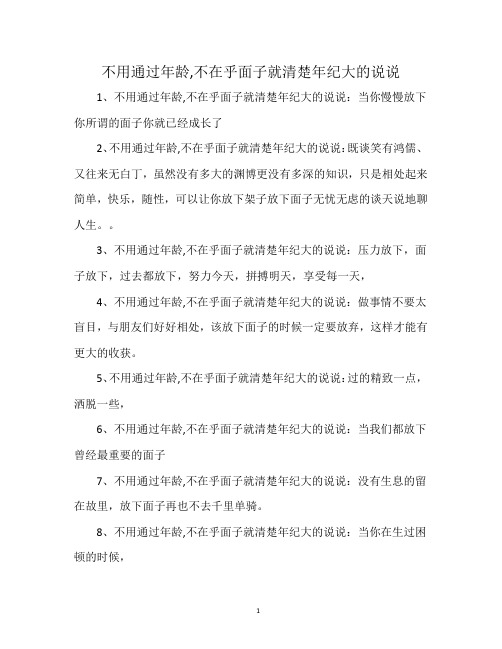 不用通过年龄,不在乎面子就清楚年纪大的说说

1、不用通过年龄,不在乎面子就清楚年纪大的说说：当你慢慢放下你所谓的面子你就已经成长了

2、不用通过年龄,不在乎面子就清楚年纪大的说说：既谈笑有鸿儒、又往来无白丁，虽然没有多大的渊博更没有多深的知识，只是相处起来简单，快乐，随性，可以让你放下架子放下面子无忧无虑的谈天说地聊人生。。

3、不用通过年龄,不在乎面子就清楚年纪大的说说：压力放下，面子放下，过去都放下，努力今天，拼搏明天，享受每一天，

4、不用通过年龄,不在乎面子就清楚年纪大的说说：做事情不要太盲目，与朋友们好好相处，该放下面子的时候一定要放弃，这样才能有更大的收获。

5、不用通过年龄,不在乎面子就清楚年纪大的说说：过的精致一点，洒脱一些，

6、不用通过年龄,不在乎面子就清楚年纪大的说说：当我们都放下曾经最重要的面子

7、不用通过年龄,不在乎面子就清楚年纪大的说说：没有生息的留在故里，放下面子再也不去千里单骑。

8、不用通过年龄,不在乎面子就清楚年纪大的说说：当你在生过困顿的时候，

1